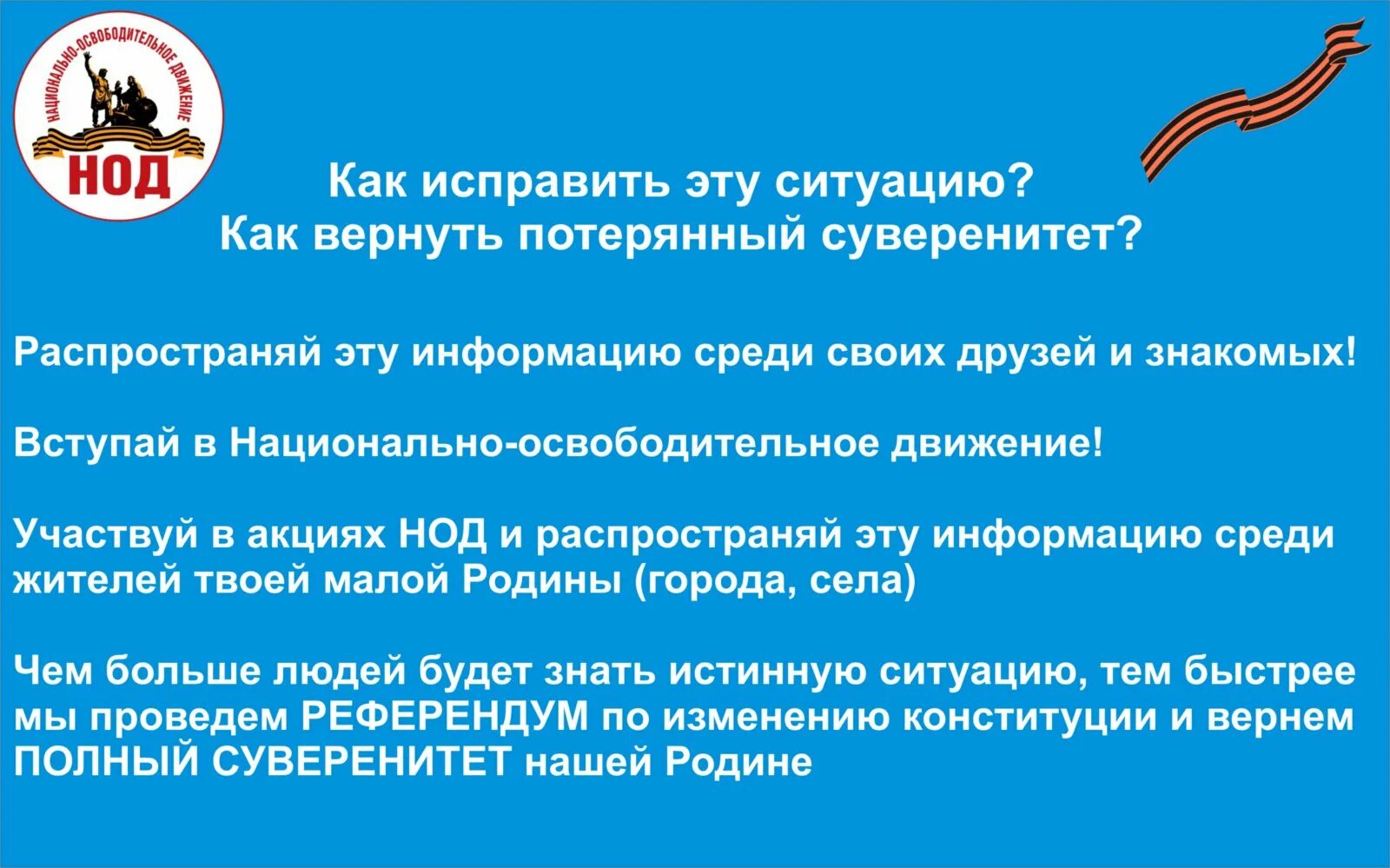 НАЦИОНАЛЬНО-ОСВОБОДИТЕЛЬНОЕ ДВИЖЕНИЕ
НОД

Как исправить эту ситуацию?
Как вернуть потерянный суверенитет?

Распространяй эту информацию среди своих друзей и знакомых!

Вступай в Национально-освободительное движение!

Участвуй в акциях НОД и распространяй эту информацию среди жителей твоей малой Родины (города, села)

Чем больше людей будет знать истинную ситуацию, тем быстрее мы проведем РЕФЕРЕНДУМ по изменению конституции и вернем ПОЛНЫЙ СУВЕРЕНИТЕТ нашей Родине